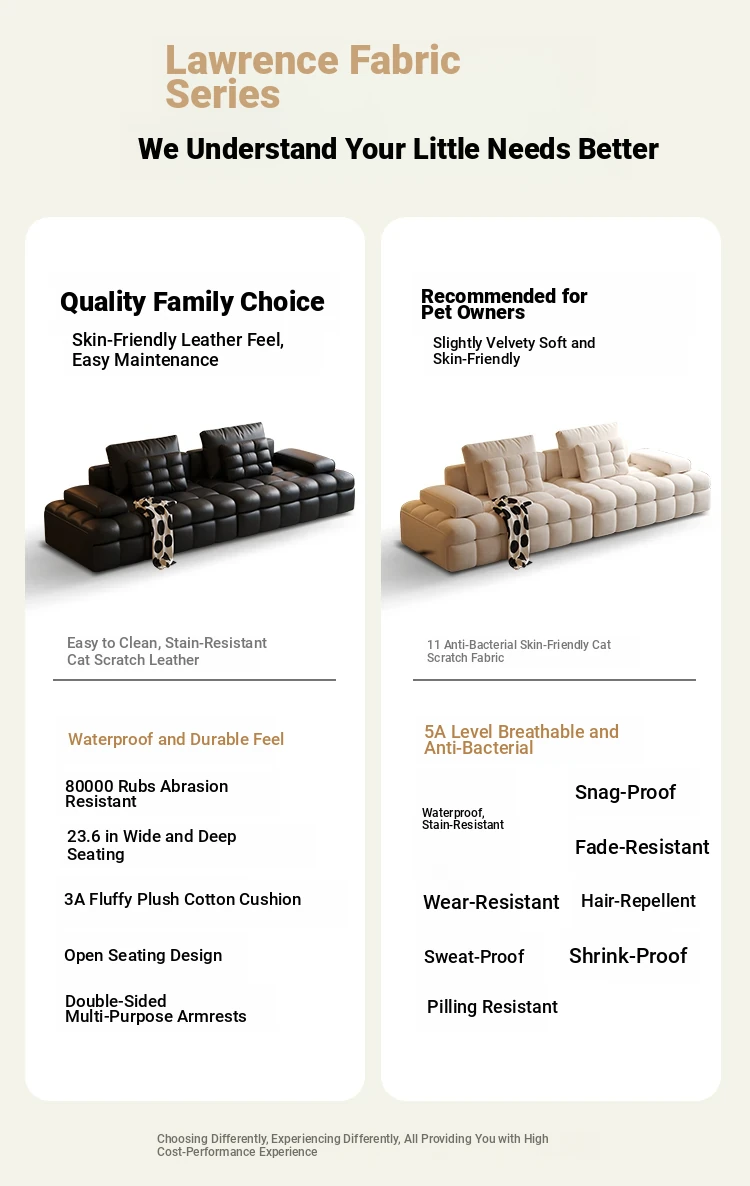 Lawrence Fabric Series

We Understand Your Little Needs Better

Quality Family Choice

Skin-Friendly Leather Feel, Easy Maintenance

Easy to Clean, Stain-Resistant Cat Scratch Leather

Waterproof and Durable Feel

80000 Rubs Abrasion Resistant

23.6 in Wide and Deep Seating

3A Fluffy Plush Cotton Cushion

Open Seating Design

Double-Sided Multi-Purpose Armrests

Recommended for Pet Owners

Slightly Velvety Soft and Skin-Friendly

11 Anti-Bacterial Skin-Friendly Cat Scratch Fabric

5A Level Breathable and Anti-Bacterial

Waterproof, Stain-Resistant

Snag-Proof

Fade-Resistant

Wear-Resistant

Hair-Repellent

Sweat-Proof

Shrink-Proof

Pilling Resistant

Choosing Differently, Experiencing Differently, All Providing You with High Cost-Performance Experience